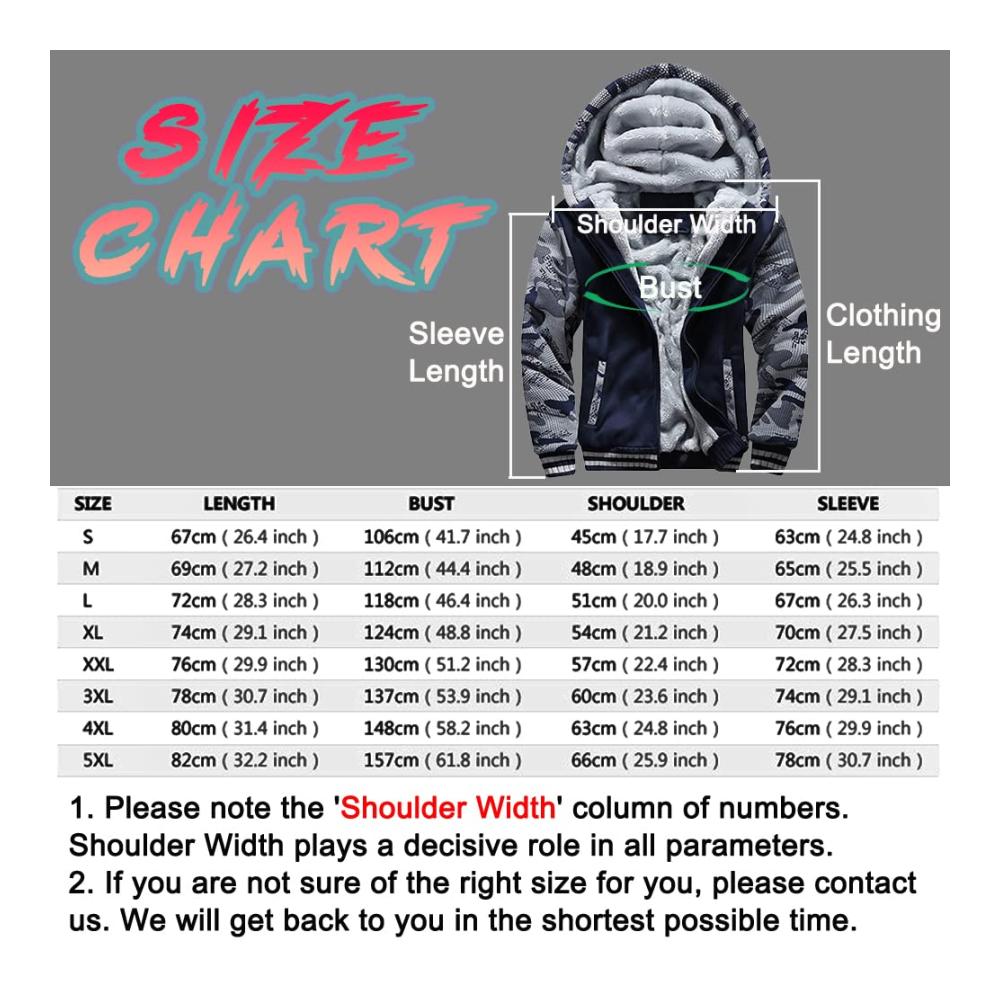 SIZE CHART

Shoulder Width

Bust

Sleeve Length

Clothing Length

| SIZE | LENGTH | BUST | SHOULDER | SLEEVE |
|---|---|---|---|---|
| S | 67cm ( 26.4 inch ) | 106cm ( 41.7 inch ) | 45cm ( 17.7 inch ) | 63cm ( 24.8 inch ) |
| M | 69cm ( 27.2 inch ) | 112cm ( 44.4 inch ) | 48cm ( 18.9 inch ) | 65cm ( 25.5 inch ) |
| L | 72cm ( 28.3 inch ) | 118cm ( 46.4 inch ) | 51cm ( 20.0 inch ) | 67cm ( 26.3 inch ) |
| XL | 74cm ( 29.1 inch ) | 124cm ( 48.8 inch ) | 54cm ( 21.2 inch ) | 70cm ( 27.5 inch ) |
| XXL | 76cm ( 29.9 inch ) | 130cm ( 51.2 inch ) | 57cm ( 22.4 inch ) | 72cm ( 28.3 inch ) |
| 3XL | 78cm ( 30.7 inch ) | 137cm ( 53.9 inch ) | 60cm ( 23.6 inch ) | 74cm ( 29.1 inch ) |
| 4XL | 80cm ( 31.4 inch ) | 148cm ( 58.2 inch ) | 63cm ( 24.8 inch ) | 76cm ( 29.9 inch ) |
| 5XL | 82cm ( 32.2 inch ) | 157cm ( 61.8 inch ) | 66cm ( 25.9 inch ) | 78cm ( 30.7 inch ) |

1. Please note the 'Shoulder Width' column of numbers. Shoulder Width plays a decisive role in all parameters.
2. If you are not sure of the right size for you, please contact us. We will get back to you in the shortest possible time.